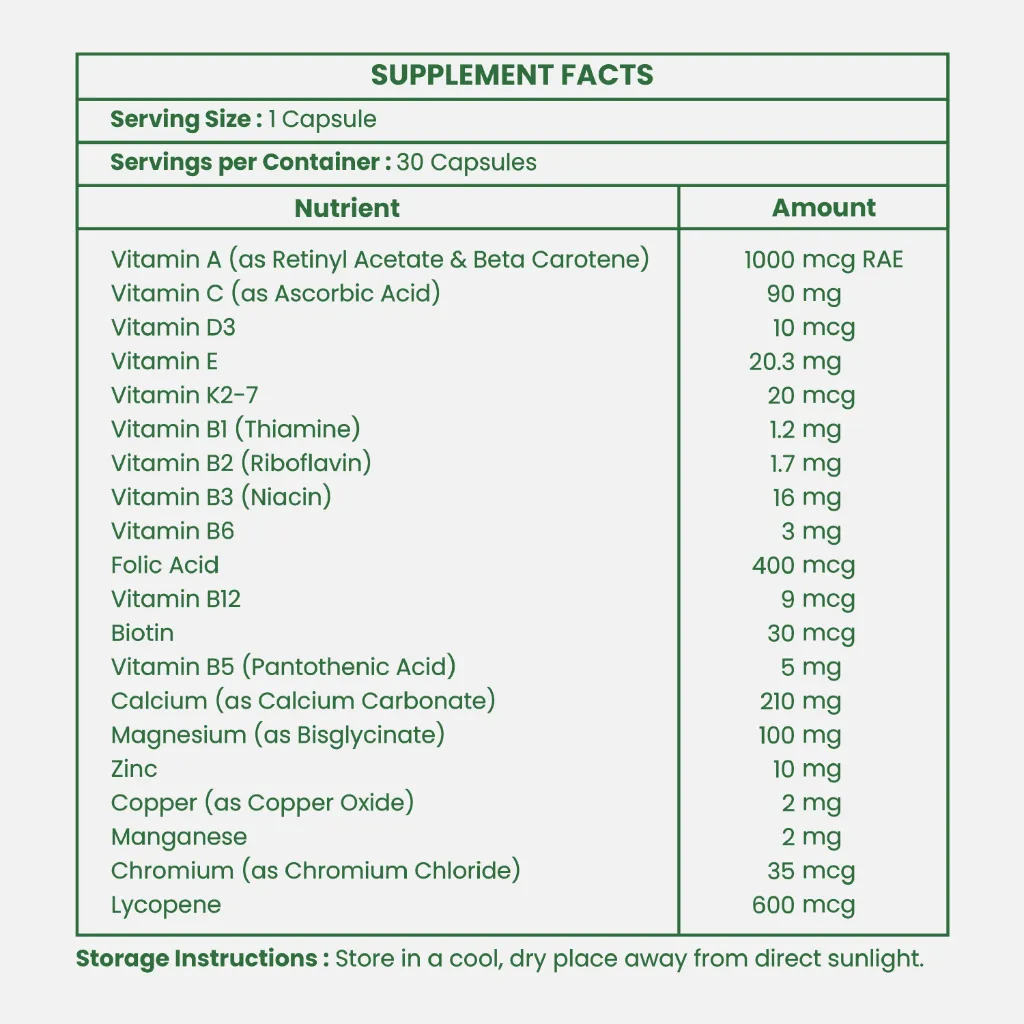 SUPPLEMENT FACTS

Serving Size : 1 Capsule

Servings per Container : 30 Capsules

| Nutrient | Amount |
|---|---|
| Vitamin A (as Retinyl Acetate & Beta Carotene) | 1000 mcg RAE |
| Vitamin C (as Ascorbic Acid) | 90 mg |
| Vitamin D3 | 10 mcg |
| Vitamin E | 20.3 mg |
| Vitamin K2-7 | 20 mcg |
| Vitamin B1 (Thiamine) | 1.2 mg |
| Vitamin B2 (Riboflavin) | 1.7 mg |
| Vitamin B3 (Niacin) | 16 mg |
| Vitamin B6 | 3 mg |
| Folic Acid | 400 mcg |
| Vitamin B12 | 9 mcg |
| Biotin | 30 mcg |
| Vitamin B5 (Pantothenic Acid) | 5 mg |
| Calcium (as Calcium Carbonate) | 210 mg |
| Magnesium (as Bisglycinate) | 100 mg |
| Zinc | 10 mg |
| Copper (as Copper Oxide) | 2 mg |
| Manganese | 2 mg |
| Chromium (as Chromium Chloride) | 35 mcg |
| Lycopene | 600 mcg |

Storage Instructions : Store in a cool, dry place away from direct sunlight.